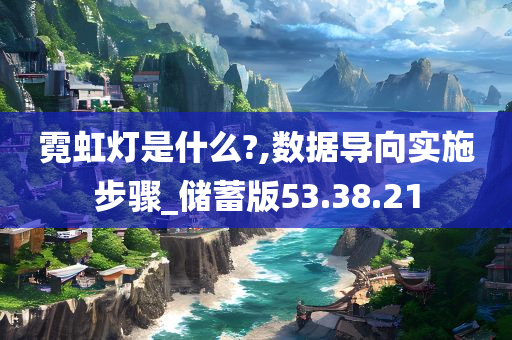 霓虹灯是什么?,数据导向实施步骤_储蓄版53.38.21